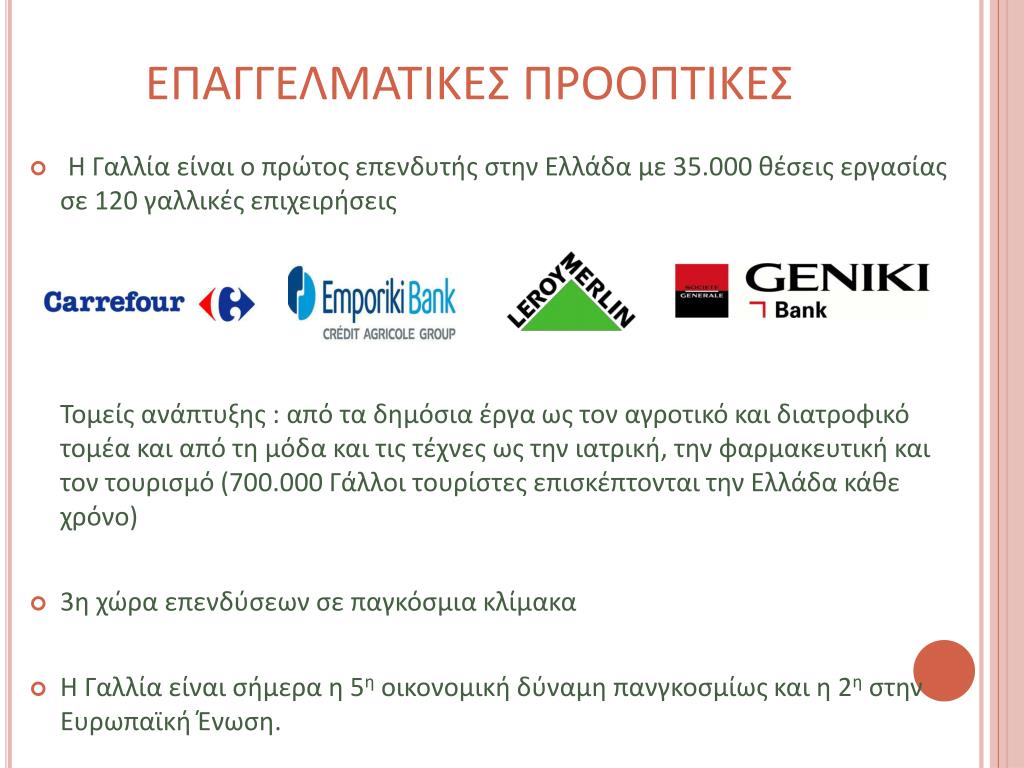 ΕΠΑΓΓΕΛΜΑΤΙΚΕΣ ΠΡΟΟΠΤΙΚΕΣ

Η Γαλλία είναι ο πρώτος επενδυτής στην Ελλάδα με 35.000 θέσεις εργασίας σε 120 γαλλικές επιχειρήσεις

Carrefour

Emporiki Bank
CRÉDIT AGRICOLE GROUP

LEROY MERLIN

SOCIETE GENERALE
GENIKI
Bank

Τομείς ανάπτυξης : από τα δημόσια έργα ως τον αγροτικό και διατροφικό τομέα και από τη μόδα και τις τέχνες ως την ιατρική, την φαρμακευτική και τον τουρισμό (700.000 Γάλλοι τουρίστες επισκέπτονται την Ελλάδα κάθε χρόνο)

3η χώρα επενδύσεων σε παγκόσμια κλίμακα

Η Γαλλία είναι σήμερα η 5$^η$ οικονομική δύναμη πανγκοσμίως και η 2$^η$ στην Ευρωπαϊκή Ένωση.